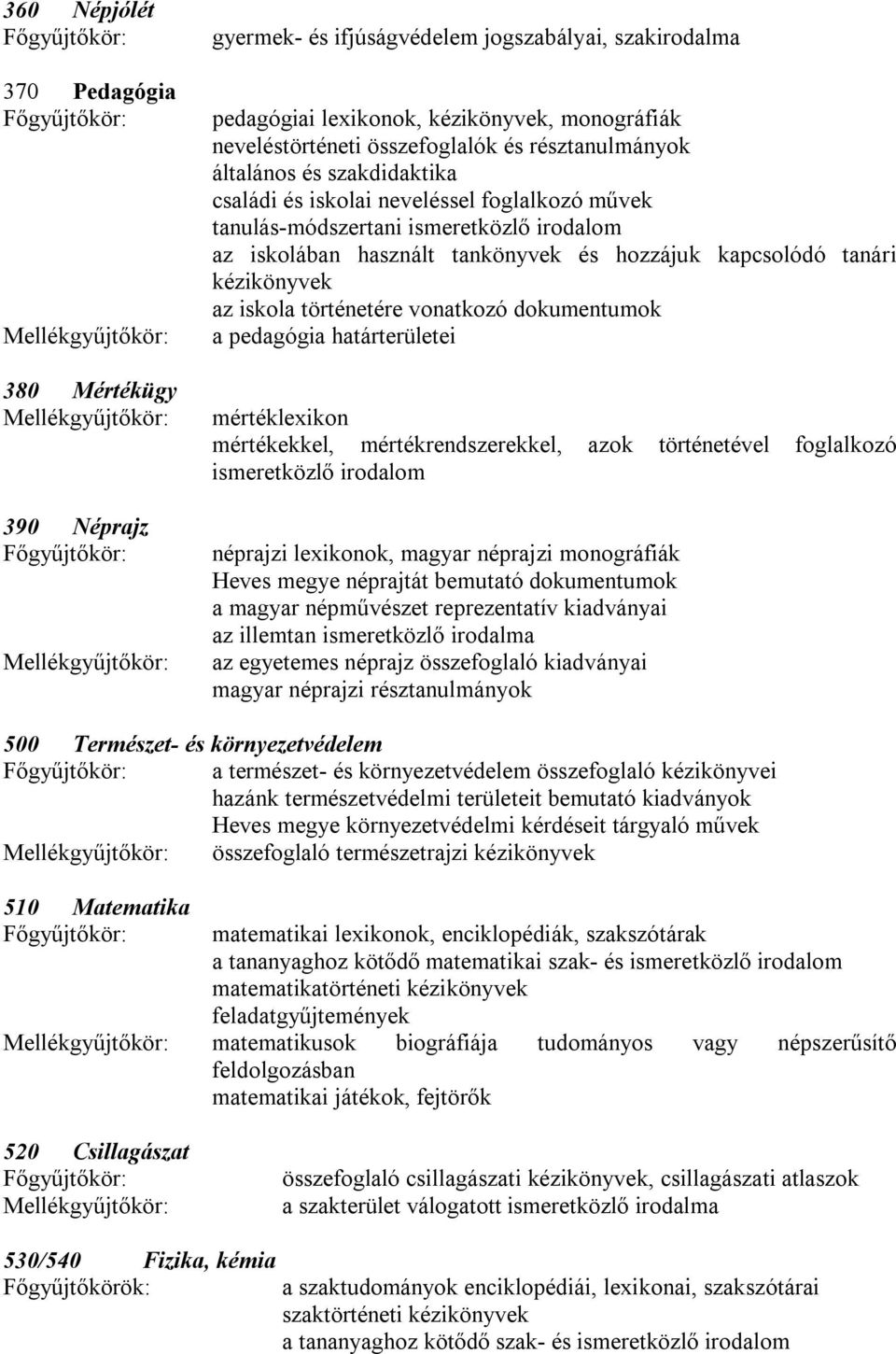 360 Népjólét
Főgyűjtőkör: gyermek- és ifjúságvédelem jogszabályai, szakirodalma

370 Pedagógia
Főgyűjtőkör: pedagógiai lexikonok, kézikönyvek, monográfiák
neveléstörténeti összefoglalók és résztanulmányok
általános és szakdidaktika
családi és iskolai neveléssel foglalkozó művek
tanulás-módszertani ismeretközlő irodalom
az iskolában használt tankönyvek és hozzájuk kapcsolódó tanári kézikönyvek
az iskola történetére vonatkozó dokumentumok
Mellékgyűjtőkör: a pedagógia határterületei

380 Mértékügy
Mellékgyűjtőkör: mértéklexikon
mértékekkel, mértékrendszerekkel, azok történetével foglalkozó ismeretközlő irodalom

390 Néprajz
Főgyűjtőkör: néprajzi lexikonok, magyar néprajzi monográfiák
Heves megye néprajtát bemutató dokumentumok
a magyar népművészet reprezentatív kiadványai
az illemtan ismeretközlő irodalma
Mellékgyűjtőkör: az egyetemes néprajz összefoglaló kiadványai
magyar néprajzi résztanulmányok

500 Természet- és környezetvédelem
Főgyűjtőkör: a természet- és környezetvédelem összefoglaló kézikönyvei
hazánk természetvédelmi területeit bemutató kiadványok
Heves megye környezetvédelmi kérdéseit tárgyaló művek
Mellékgyűjtőkör: összefoglaló természetrajzi kézikönyvek

510 Matematika
Főgyűjtőkör: matematikai lexikonok, enciklopédiák, szakszótárak
a tananyaghoz kötődő matematikai szak- és ismeretközlő irodalom
matematikatörténeti kézikönyvek
feladatgyűjtemények
Mellékgyűjtőkör: matematikusok biográfiája tudományos vagy népszerűsítő feldolgozásban
matematikai játékok, fejtörők

520 Csillagászat
Főgyűjtőkör: összefoglaló csillagászati kézikönyvek, csillagászati atlaszok
Mellékgyűjtőkör: a szakterület válogatott ismeretközlő irodalma

530/540 Fizika, kémia
Főgyűjtőkörök: a szaktudományok enciklopédiái, lexikonai, szakszótárai
szaktörténeti kézikönyvek
a tananyaghoz kötődő szak- és ismeretközlő irodalom